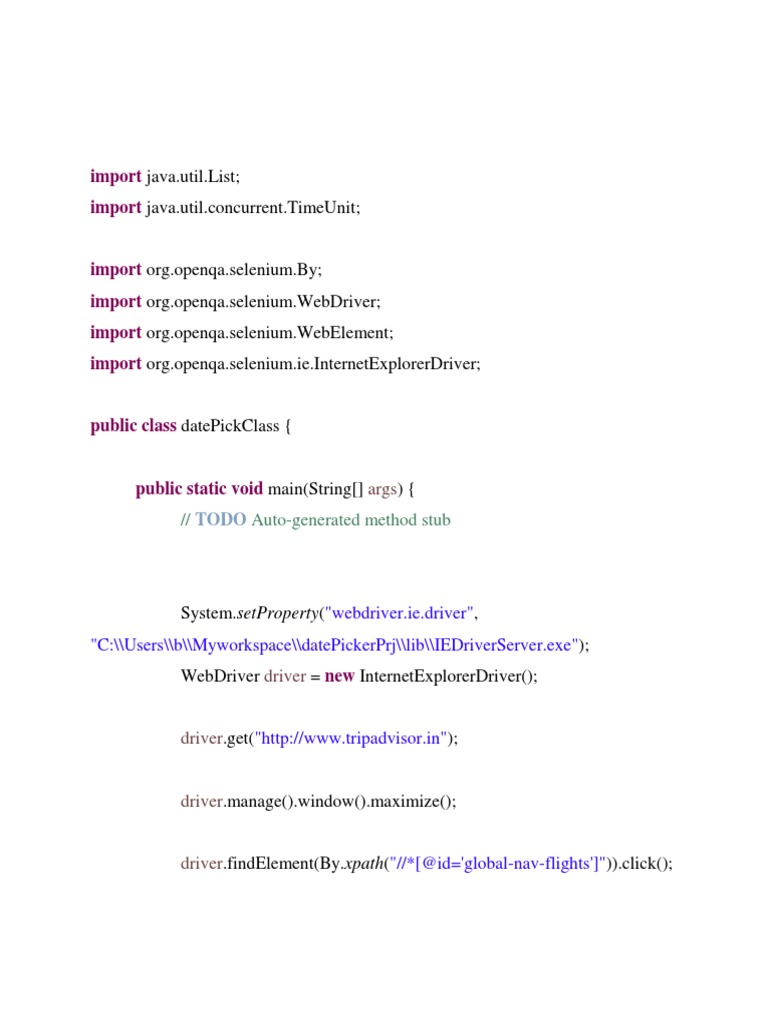 import java.util.List;
import java.util.concurrent.TimeUnit;

import org.openqa.selenium.By;
import org.openqa.selenium.WebDriver;
import org.openqa.selenium.WebElement;
import org.openqa.selenium.ie.InternetExplorerDriver;

public class datePickClass {

public static void main(String[] args) {
// TODO Auto-generated method stub

System.setProperty("webdriver.ie.driver", "C:\\Users\\b\\Myworkspace\\datePickerPrj\\lib\\IEDriverServer.exe");
WebDriver driver = new InternetExplorerDriver();

driver.get("http://www.tripadvisor.in");

driver.manage().window().maximize();

driver.findElement(By.xpath("//*[@id='global-nav-flights']")).click();